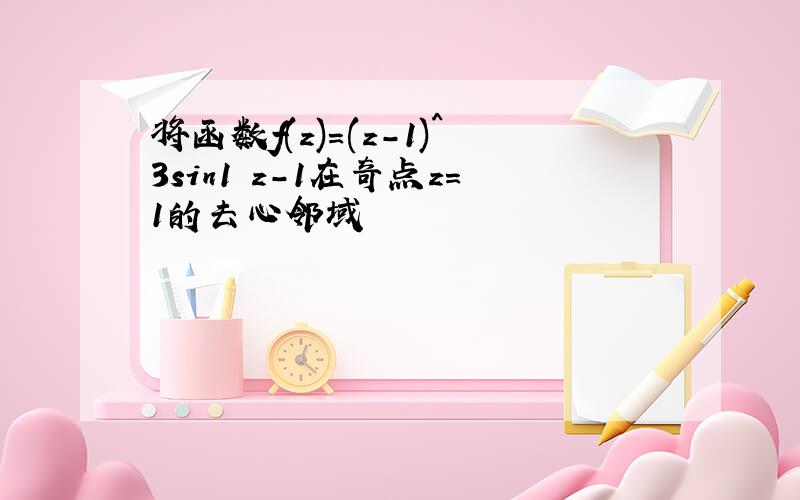 将函数f(z)=(z-1)^3sin1 z-1在奇点z=1的去心邻域